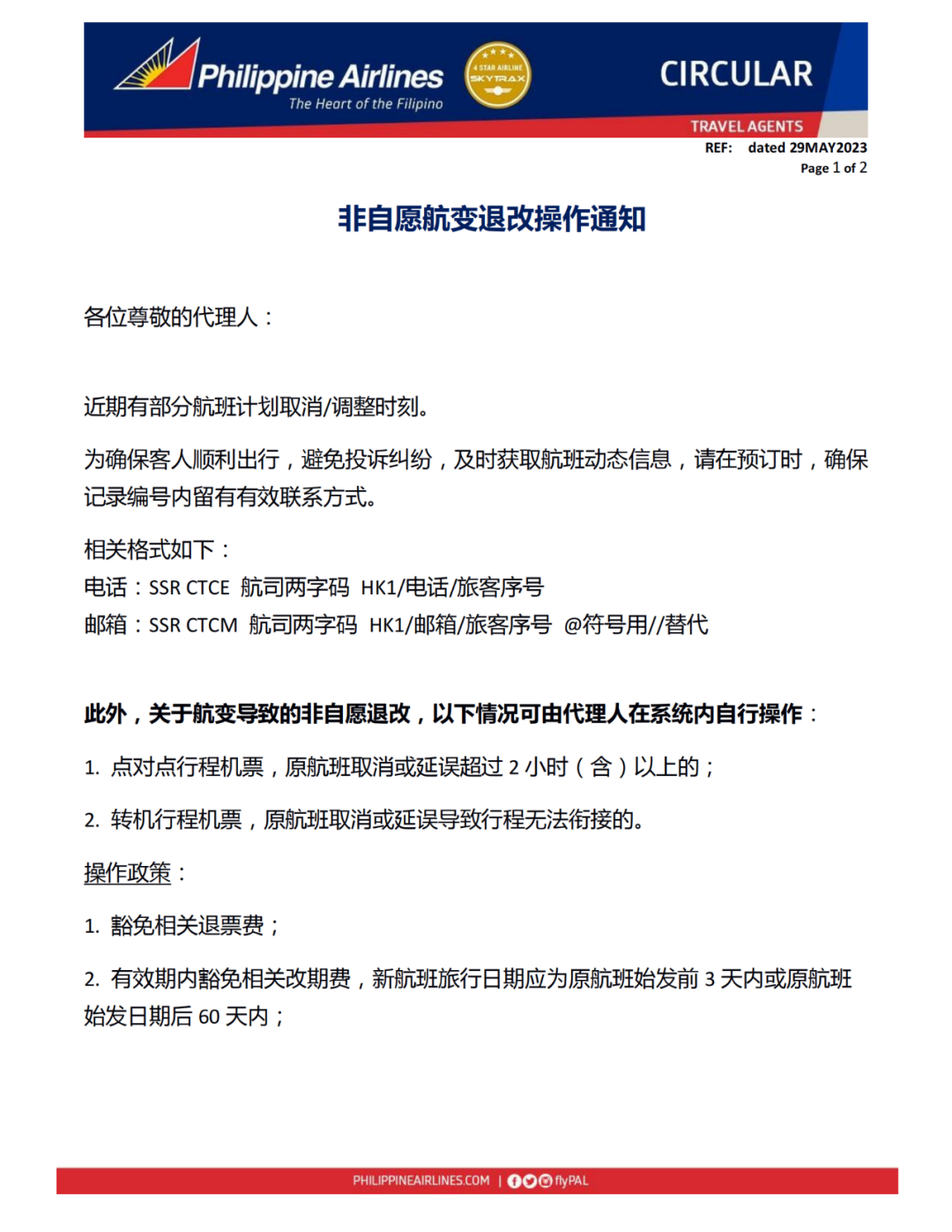 Philippine Airlines
The Heart of the Filipino

4 STAR AIRLINE SKYTRAX

CIRCULAR

TRAVEL AGENTS

REF: dated 29MAY2023
Page 1 of 2

非自愿航变退改操作通知

各位尊敬的代理人：

近期有部分航班计划取消/调整时刻。

为确保客人顺利出行，避免投诉纠纷，及时获取航班动态信息，请在预订时，确保记录编号内留有有效联系方式。

相关格式如下：
电话：SSR CTCE 航司两字码 HK1/电话/旅客序号
邮箱：SSR CTCM 航司两字码 HK1/邮箱/旅客序号 @符号用//替代

此外，关于航变导致的非自愿退改，以下情况可由代理人在系统内自行操作：

1. 点对点行程机票，原航班取消或延误超过 2 小时（含）以上的；

2. 转机行程机票，原航班取消或延误导致行程无法衔接的。

操作政策：

1. 豁免相关退票费；

2. 有效期内豁免相关改期费，新航班旅行日期应为原航班始发前 3 天内或原航班始发日期后 60 天内；

PHILIPPINEAIRLINES.COM | flyPAL